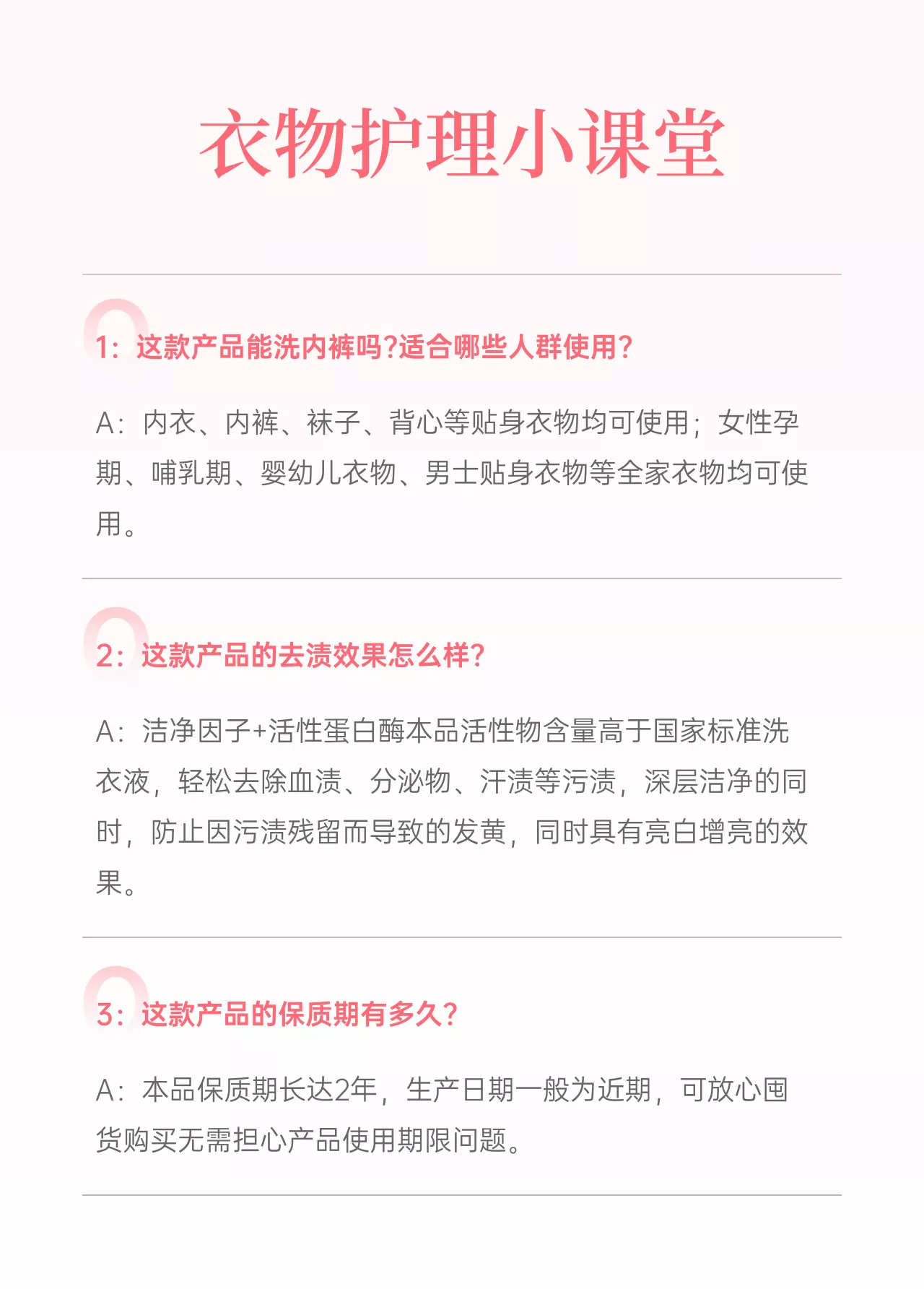 衣物护理小课堂

1：这款产品能洗内裤吗?适合哪些人群使用?

A：内衣、内裤、袜子、背心等贴身衣物均可使用；女性孕期、哺乳期、婴幼儿衣物、男士贴身衣物等全家衣物均可使用。

2：这款产品的去渍效果怎么样?

A：洁净因子+活性蛋白酶本品活性物含量高于国家标准洗衣液，轻松去除血渍、分泌物、汗渍等污渍，深层洁净的同时，防止因污渍残留而导致的发黄，同时具有亮白增亮的效果。

3：这款产品的保质期有多久?

A：本品保质期长达2年，生产日期一般为近期，可放心囤货购买无需担心产品使用期限问题。